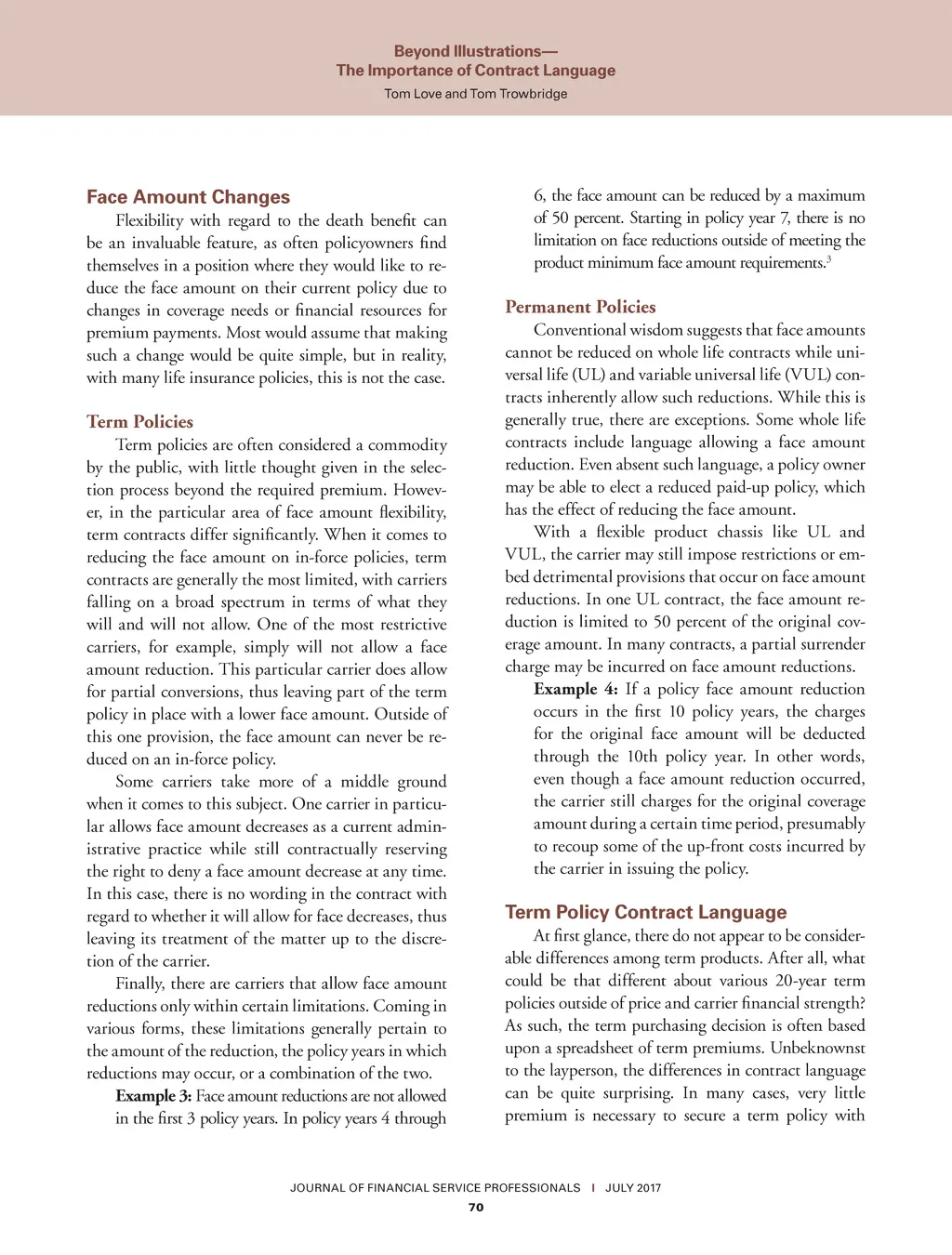 Beyond Illustrations—
The Importance of Contract Language
Tom Love and Tom Trowbridge

Face Amount Changes
Flexibility with regard to the death benefit can be an invaluable feature, as often policyowners find themselves in a position where they would like to reduce the face amount on their current policy due to changes in coverage needs or financial resources for premium payments. Most would assume that making such a change would be quite simple, but in reality, with many life insurance policies, this is not the case.

Term Policies
Term policies are often considered a commodity by the public, with little thought given in the selection process beyond the required premium. However, in the particular area of face amount flexibility, term contracts differ significantly. When it comes to reducing the face amount on in-force policies, term contracts are generally the most limited, with carriers falling on a broad spectrum in terms of what they will and will not allow. One of the most restrictive carriers, for example, simply will not allow a face amount reduction. This particular carrier does allow for partial conversions, thus leaving part of the term policy in place with a lower face amount. Outside of this one provision, the face amount can never be reduced on an in-force policy.

Some carriers take more of a middle ground when it comes to this subject. One carrier in particular allows face amount decreases as a current administrative practice while still contractually reserving the right to deny a face amount decrease at any time. In this case, there is no wording in the contract with regard to whether it will allow for face decreases, thus leaving its treatment of the matter up to the discretion of the carrier.

Finally, there are carriers that allow face amount reductions only within certain limitations. Coming in various forms, these limitations generally pertain to the amount of the reduction, the policy years in which reductions may occur, or a combination of the two.

Example 3: Face amount reductions are not allowed in the first 3 policy years. In policy years 4 through 6, the face amount can be reduced by a maximum of 50 percent. Starting in policy year 7, there is no limitation on face reductions outside of meeting the product minimum face amount requirements.$^3$

Permanent Policies
Conventional wisdom suggests that face amounts cannot be reduced on whole life contracts while universal life (UL) and variable universal life (VUL) contracts inherently allow such reductions. While this is generally true, there are exceptions. Some whole life contracts include language allowing a face amount reduction. Even absent such language, a policy owner may be able to elect a reduced paid-up policy, which has the effect of reducing the face amount.

With a flexible product chassis like UL and VUL, the carrier may still impose restrictions or embed detrimental provisions that occur on face amount reductions. In one UL contract, the face amount reduction is limited to 50 percent of the original coverage amount. In many contracts, a partial surrender charge may be incurred on face amount reductions.

Example 4: If a policy face amount reduction occurs in the first 10 policy years, the charges for the original face amount will be deducted through the 10th policy year. In other words, even though a face amount reduction occurred, the carrier still charges for the original coverage amount during a certain time period, presumably to recoup some of the up-front costs incurred by the carrier in issuing the policy.

Term Policy Contract Language
At first glance, there do not appear to be considerable differences among term products. After all, what could be that different about various 20-year term policies outside of price and carrier financial strength? As such, the term purchasing decision is often based upon a spreadsheet of term premiums. Unbeknownst to the layperson, the differences in contract language can be quite surprising. In many cases, very little premium is necessary to secure a term policy with

JOURNAL OF FINANCIAL SERVICE PROFESSIONALS | JULY 2017
70